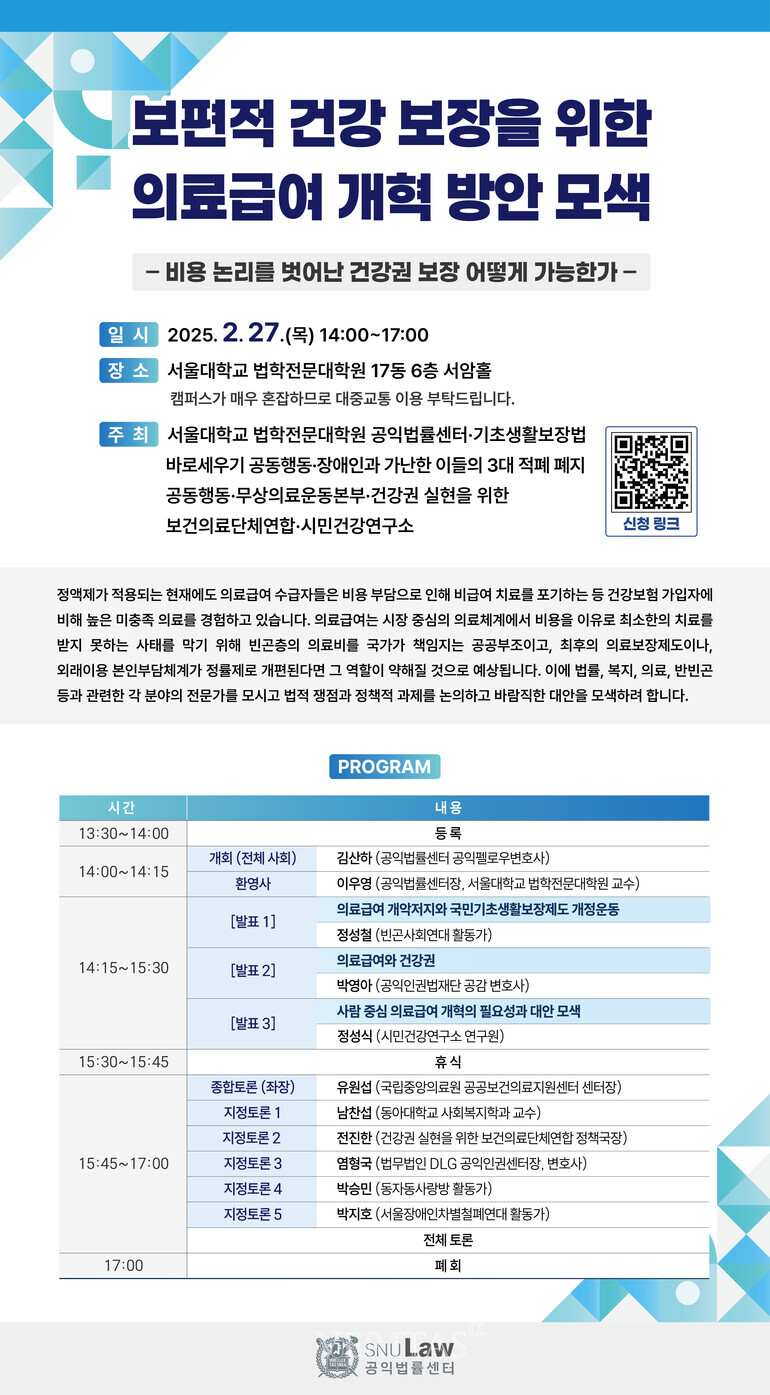 보편적 건강 보장을 위한
의료급여 개혁 방안 모색

– 비용 논리를 벗어난 건강권 보장 어떻게 가능한가 –

일 시 2025. 2. 27.(목) 14:00~17:00

장 소 서울대학교 법학전문대학원 17동 6층 서암홀
캠퍼스가 매우 혼잡하므로 대중교통 이용 부탁드립니다.

주 최 서울대학교 법학전문대학원 공익법률센터·기초생활보장법 바로세우기 공동행동·장애인과 가난한 이들의 3대 적폐 폐지 공동행동·무상의료운동본부·건강권 실현을 위한 보건의료단체연합·시민건강연구소

신청 링크

정액제가 적용되는 현재에도 의료급여 수급자들은 비용 부담으로 인해 비급여 치료를 포기하는 등 건강보험 가입자에 비해 높은 미충족 의료를 경험하고 있습니다. 의료급여는 시장 중심의 의료체계에서 비용을 이유로 최소한의 치료를 받지 못하는 사태를 막기 위해 빈곤층의 의료비를 국가가 책임지는 공공부조이고, 최후의 의료보장제도이나, 외래이용 본인부담체계가 정률제로 개편된다면 그 역할이 약해질 것으로 예상됩니다. 이에 법률, 복지, 의료, 반빈곤 등과 관련한 각 분야의 전문가를 모시고 법적 쟁점과 정책적 과제를 논의하고 바람직한 대안을 모색하려 합니다.

PROGRAM

| 시간 | 내용 | |
|---|---|---|
| 13:30~14:00 | 등록 | |
| 14:00~14:15 | 개회 (전체 사회) | 김산하 (공익법률센터 공익펠로우변호사) |
| | 환영사 | 이우영 (공익법률센터장, 서울대학교 법학전문대학원 교수) |
| 14:15~15:30 | [발표 1] | 의료급여 개악저지와 국민기초생활보장제도 개정운동 |
| | | 정성철 (빈곤사회연대 활동가) |
| | [발표 2] | 의료급여와 건강권 |
| | | 박영아 (공익인권법재단 공감 변호사) |
| | [발표 3] | 사람 중심 의료급여 개혁의 필요성과 대안 모색 |
| | | 정성식 (시민건강연구소 연구원) |
| 15:30~15:45 | 휴식 | |
| 15:45~17:00 | 종합토론 (좌장) | 유원섭 (국립중앙의료원 공공보건의료지원센터 센터장) |
| | 지정토론 1 | 남찬섭 (동아대학교 사회복지학과 교수) |
| | 지정토론 2 | 전진한 (건강권 실현을 위한 보건의료단체연합 정책국장) |
| | 지정토론 3 | 염형국 (법무법인 DLG 공익인권센터장, 변호사) |
| | 지정토론 4 | 박승민 (동자동사랑방 활동가) |
| | 지정토론 5 | 박지호 (서울장애인차별철폐연대 활동가) |
| | 전체 토론 | |
| 17:00 | 폐회 | |

SNU Law
공익법률센터